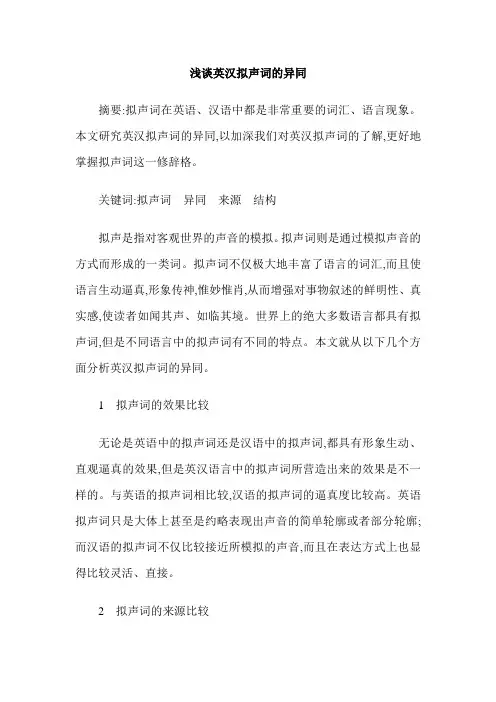 浅谈英汉拟声词的异同

摘要:拟声词在英语、汉语中都是非常重要的词汇、语言现象。本文研究英汉拟声词的异同,以加深我们对英汉拟声词的了解,更好地掌握拟声词这一修辞格。

关键词:拟声词　异同　来源　结构

拟声是指对客观世界的声音的模拟。拟声词则是通过模拟声音的方式而形成的一类词。拟声词不仅极大地丰富了语言的词汇,而且使语言生动逼真,形象传神,惟妙惟肖,从而增强对事物叙述的鲜明性、真实感,使读者如闻其声、如临其境。世界上的绝大多数语言都具有拟声词,但是不同语言中的拟声词有不同的特点。本文就从以下几个方面分析英汉拟声词的异同。

1　拟声词的效果比较

无论是英语中的拟声词还是汉语中的拟声词,都具有形象生动、直观逼真的效果,但是英汉语言中的拟声词所营造出来的效果是不一样的。与英语的拟声词相比较,汉语的拟声词的逼真度比较高。英语拟声词只是大体上甚至是约略表现出声音的简单轮廓或者部分轮廓;而汉语的拟声词不仅比较接近所模拟的声音,而且在表达方式上也显得比较灵活、直接。

2　拟声词的来源比较